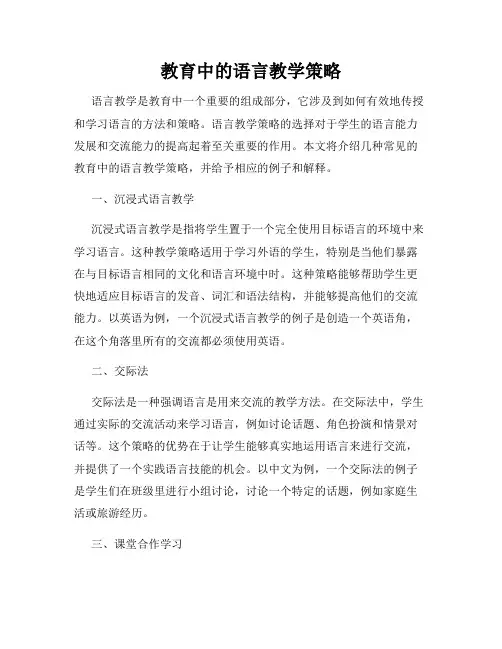 教育中的语言教学策略

语言教学是教育中一个重要的组成部分，它涉及到如何有效地传授和学习语言的方法和策略。语言教学策略的选择对于学生的语言能力发展和交流能力的提高起着至关重要的作用。本文将介绍几种常见的教育中的语言教学策略，并给予相应的例子和解释。

一、沉浸式语言教学

沉浸式语言教学是指将学生置于一个完全使用目标语言的环境中来学习语言。这种教学策略适用于学习外语的学生，特别是当他们暴露在与目标语言相同的文化和语言环境中时。这种策略能够帮助学生更快地适应目标语言的发音、词汇和语法结构，并能够提高他们的交流能力。以英语为例，一个沉浸式语言教学的例子是创造一个英语角，在这个角落里所有的交流都必须使用英语。

二、交际法

交际法是一种强调语言是用来交流的教学方法。在交际法中，学生通过实际的交流活动来学习语言，例如讨论话题、角色扮演和情景对话等。这个策略的优势在于让学生能够真实地运用语言来进行交流，并提供了一个实践语言技能的机会。以中文为例，一个交际法的例子是学生们在班级里进行小组讨论，讨论一个特定的话题，例如家庭生活或旅游经历。

三、课堂合作学习